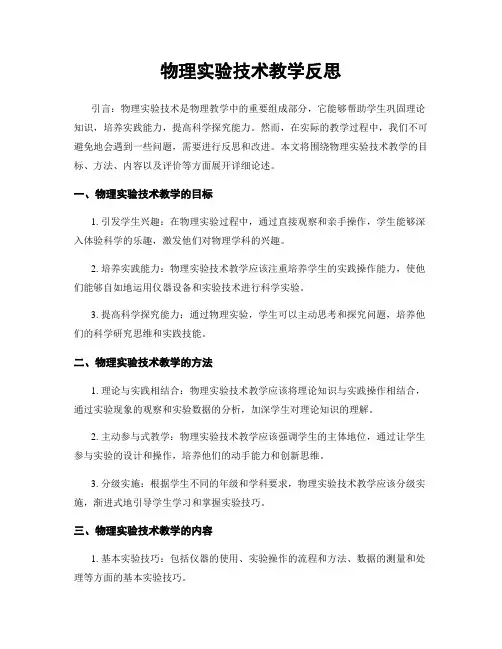 物理实验技术教学反思

引言：物理实验技术是物理教学中的重要组成部分，它能够帮助学生巩固理论知识，培养实践能力，提高科学探究能力。然而，在实际的教学过程中，我们不可避免地会遇到一些问题，需要进行反思和改进。本文将围绕物理实验技术教学的目标、方法、内容以及评价等方面展开详细论述。

一、物理实验技术教学的目标

1. 引发学生兴趣：在物理实验过程中，通过直接观察和亲手操作，学生能够深入体验科学的乐趣，激发他们对物理学科的兴趣。

2. 培养实践能力：物理实验技术教学应该注重培养学生的实践操作能力，使他们能够自如地运用仪器设备和实验技术进行科学实验。

3. 提高科学探究能力：通过物理实验，学生可以主动思考和探究问题，培养他们的科学研究思维和实践技能。

二、物理实验技术教学的方法

1. 理论与实践相结合：物理实验技术教学应该将理论知识与实践操作相结合，通过实验现象的观察和实验数据的分析，加深学生对理论知识的理解。

2. 主动参与式教学：物理实验技术教学应该强调学生的主体地位，通过让学生参与实验的设计和操作，培养他们的动手能力和创新思维。

3. 分级实施：根据学生不同的年级和学科要求，物理实验技术教学应该分级实施，渐进式地引导学生学习和掌握实验技巧。

三、物理实验技术教学的内容

1. 基本实验技巧：包括仪器的使用、实验操作的流程和方法、数据的测量和处理等方面的基本实验技巧。